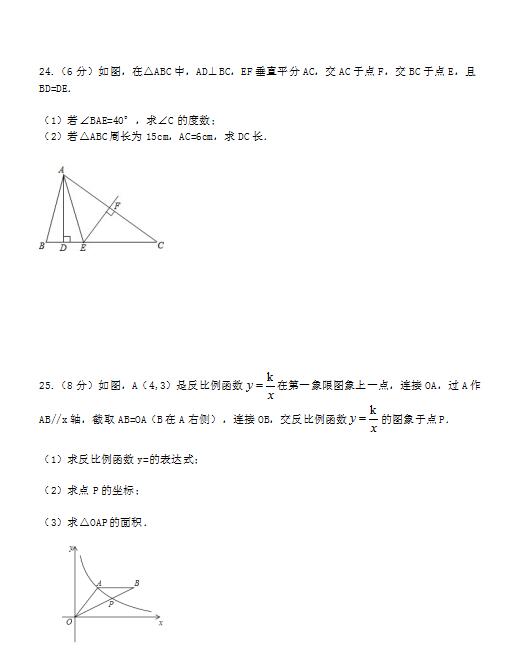 24.（6 分）如图，在△ABC 中，AD⊥BC，EF 垂直平分 AC，交 AC 于点 F，交 BC 于点 E，且 BD=DE.

（1）若∠BAE=40°，求∠C 的度数；
（2）若△ABC 周长为 15cm，AC=6cm，求 DC 长.

A
F
B D E C

25.（8 分）如图，A（4，3）是反比例函数 $y=\frac{k}{x}$ 在第一象限图象上一点，连接 OA，过 A 作 AB//x 轴，截取 AB=OA（B 在 A 右侧），连接 OB，交反比例函数 $y=\frac{k}{x}$ 的图象于点 P.

（1）求反比例函数 y=的表达式；

（2）求点 P 的坐标；

（3）求△OAP 的面积.

y
A B
P
O x